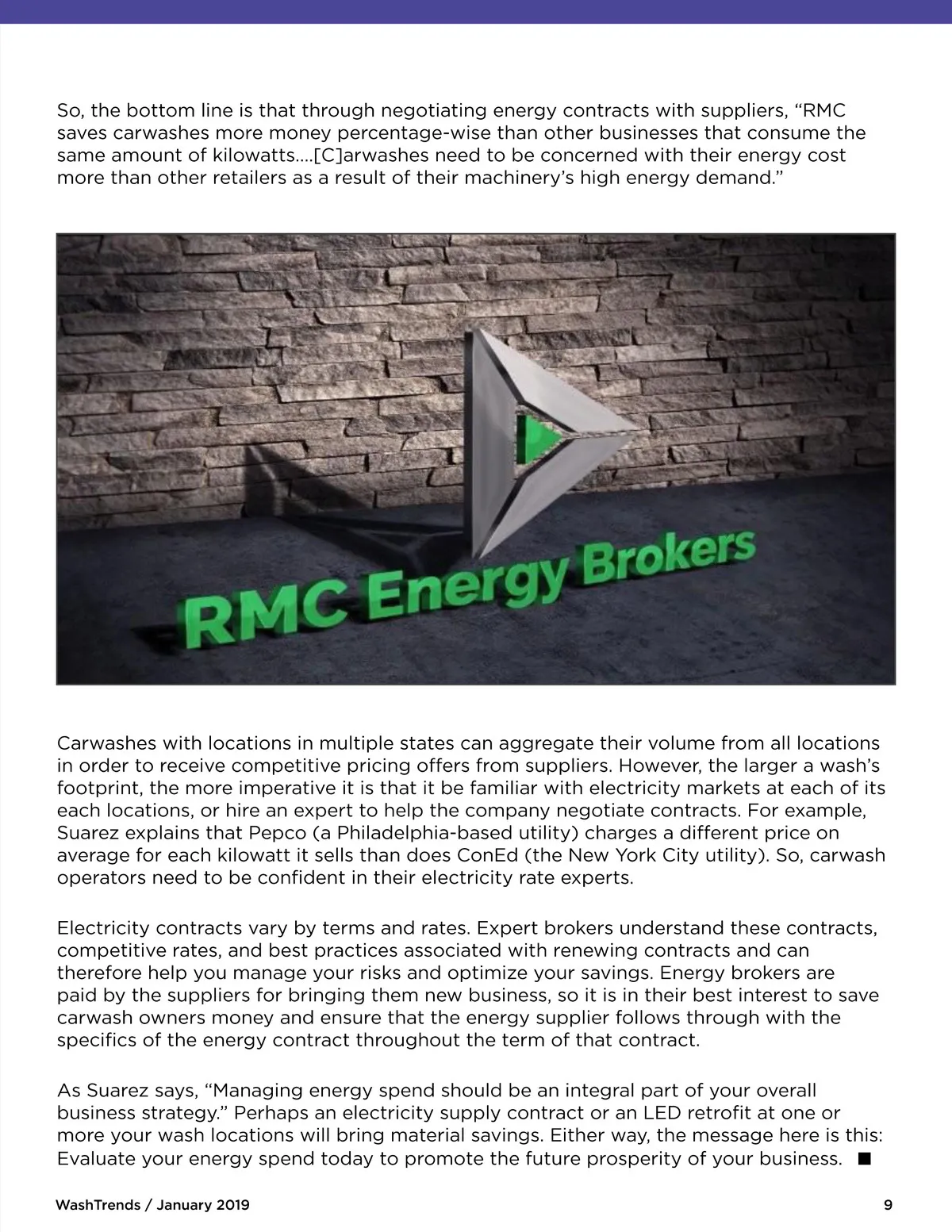 So, the bottom line is that through negotiating energy contracts with suppliers, “RMC saves carwashes more money percentage-wise than other businesses that consume the same amount of kilowatts….[C]arwashes need to be concerned with their energy cost more than other retailers as a result of their machinery’s high energy demand.”

RMC Energy Brokers

Carwashes with locations in multiple states can aggregate their volume from all locations in order to receive competitive pricing offers from suppliers. However, the larger a wash’s footprint, the more imperative it is that it be familiar with electricity markets at each of its each locations, or hire an expert to help the company negotiate contracts. For example, Suarez explains that Pepco (a Philadelphia-based utility) charges a different price on average for each kilowatt it sells than does ConEd (the New York City utility). So, carwash operators need to be confident in their electricity rate experts.

Electricity contracts vary by terms and rates. Expert brokers understand these contracts, competitive rates, and best practices associated with renewing contracts and can therefore help you manage your risks and optimize your savings. Energy brokers are paid by the suppliers for bringing them new business, so it is in their best interest to save carwash owners money and ensure that the energy supplier follows through with the specifics of the energy contract throughout the term of that contract.

As Suarez says, “Managing energy spend should be an integral part of your overall business strategy.” Perhaps an electricity supply contract or an LED retrofit at one or more your wash locations will bring material savings. Either way, the message here is this: Evaluate your energy spend today to promote the future prosperity of your business. ■

WashTrends / January 2019

9